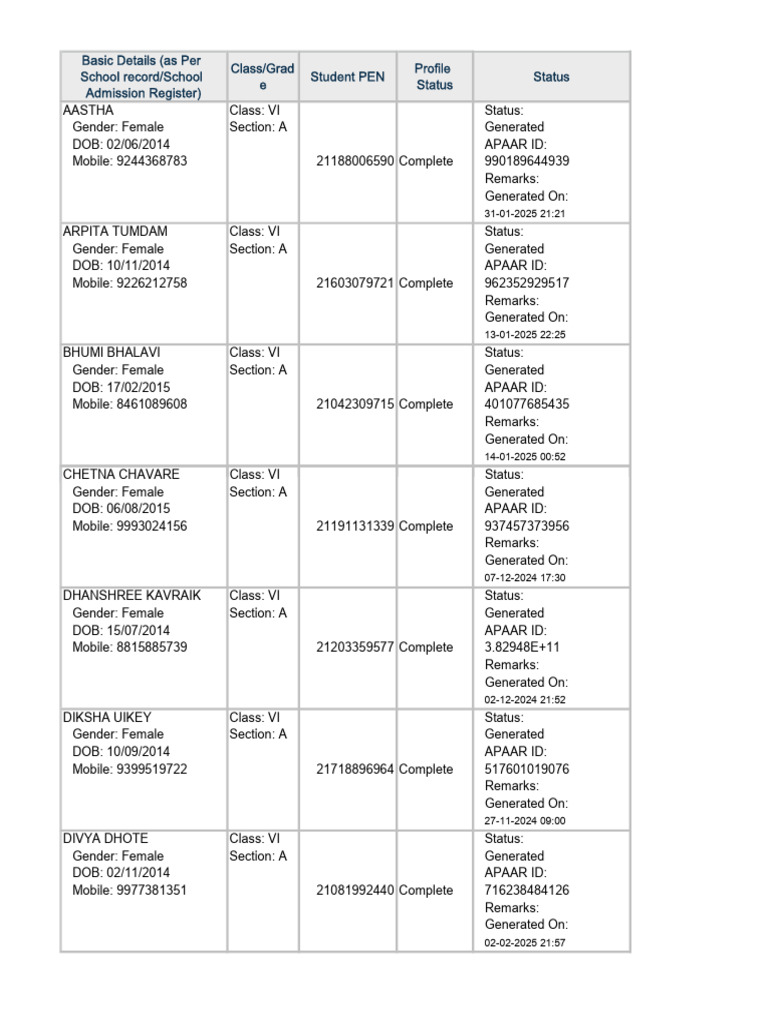 | Basic Details (as Per School record/School Admission Register) | Class/Grade | Student PEN | Profile Status | Status |
|---|---|---|---|---|
| AASTHA Gender: Female DOB: 02/06/2014 Mobile: 9244368783 | Class: VI Section: A | 21188006590 | Complete | Status: Generated APAAR ID: 990189644939 Remarks: Generated On: 31-01-2025 21:21 |
| ARPITA TUMDAM Gender: Female DOB: 10/11/2014 Mobile: 9226212758 | Class: VI Section: A | 21603079721 | Complete | Status: Generated APAAR ID: 962352929517 Remarks: Generated On: 13-01-2025 22:25 |
| BHUMI BHALAVI Gender: Female DOB: 17/02/2015 Mobile: 8461089608 | Class: VI Section: A | 21042309715 | Complete | Status: Generated APAAR ID: 401077685435 Remarks: Generated On: 14-01-2025 00:52 |
| CHETNA CHAVARE Gender: Female DOB: 06/08/2015 Mobile: 9993024156 | Class: VI Section: A | 21191131339 | Complete | Status: Generated APAAR ID: 937457373956 Remarks: Generated On: 07-12-2024 17:30 |
| DHANSHREE KAVRAIK Gender: Female DOB: 15/07/2014 Mobile: 8815885739 | Class: VI Section: A | 21203359577 | Complete | Status: Generated APAAR ID: 3.82948E+11 Remarks: Generated On: 02-12-2024 21:52 |
| DIKSHA UIKEY Gender: Female DOB: 10/09/2014 Mobile: 9399519722 | Class: VI Section: A | 21718896964 | Complete | Status: Generated APAAR ID: 517601019076 Remarks: Generated On: 27-11-2024 09:00 |
| DIVYA DHOTE Gender: Female DOB: 02/11/2014 Mobile: 9977381351 | Class: VI Section: A | 21081992440 | Complete | Status: Generated APAAR ID: 716238484126 Remarks: Generated On: 02-02-2025 21:57 |